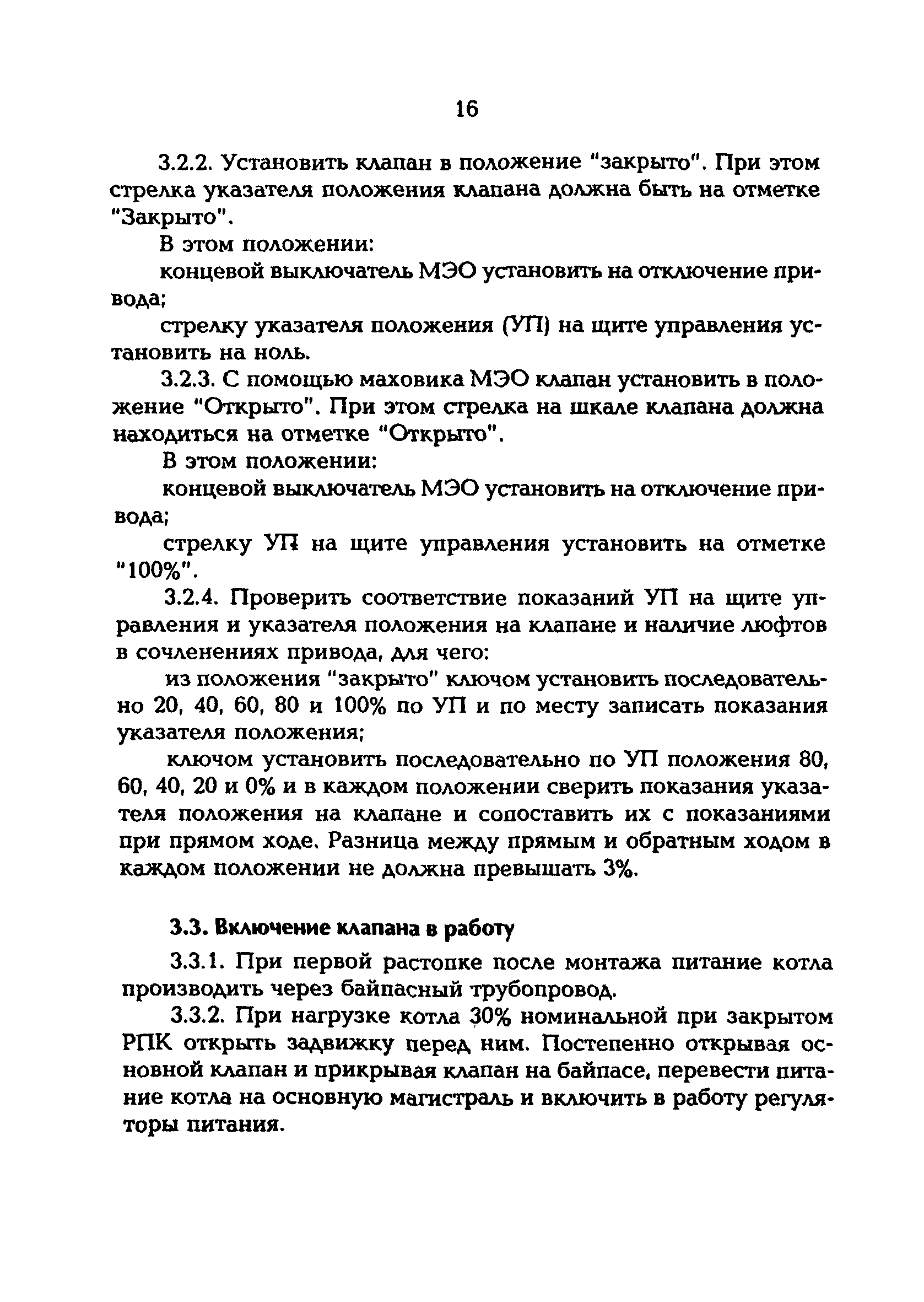 16

3.2.2. Установить клапан в положение "закрыто". При этом стрелка указателя положения клапана должна быть на отметке "Закрыто".

В этом положении:

концевой выключатель МЭО установить на отключение привода;

стрелку указателя положения (УП) на щите управления установить на ноль.

3.2.3. С помощью маховика МЭО клапан установить в положение "Открыто". При этом стрелка на шкале клапана должна находиться на отметке "Открыто".

В этом положении:

концевой выключатель МЭО установить на отключение привода;

стрелку УП на щите управления установить на отметке "100%".

3.2.4. Проверить соответствие показаний УП на щите управления и указателя положения на клапане и наличие люфтов в сочленениях привода, для чего:

из положения "закрыто" ключом установить последовательно 20, 40, 60, 80 и 100% по УП и по месту записать показания указателя положения;

ключом установить последовательно по УП положения 80, 60, 40, 20 и 0% и в каждом положении сверить показания указателя положения на клапане и сопоставить их с показаниями при прямом ходе. Разница между прямым и обратным ходом в каждом положении не должна превышать 3%.

3.3. Включение клапана в работу

3.3.1. При первой растопке после монтажа питание котла производить через байпасный трубопровод.

3.3.2. При нагрузке котла 30% номинальной при закрытом РПК открыть задвижку перед ним. Постепенно открывая основной клапан и прикрывая клапан на байпасе, перевести питание котла на основную магистраль и включить в работу регуляторы питания.